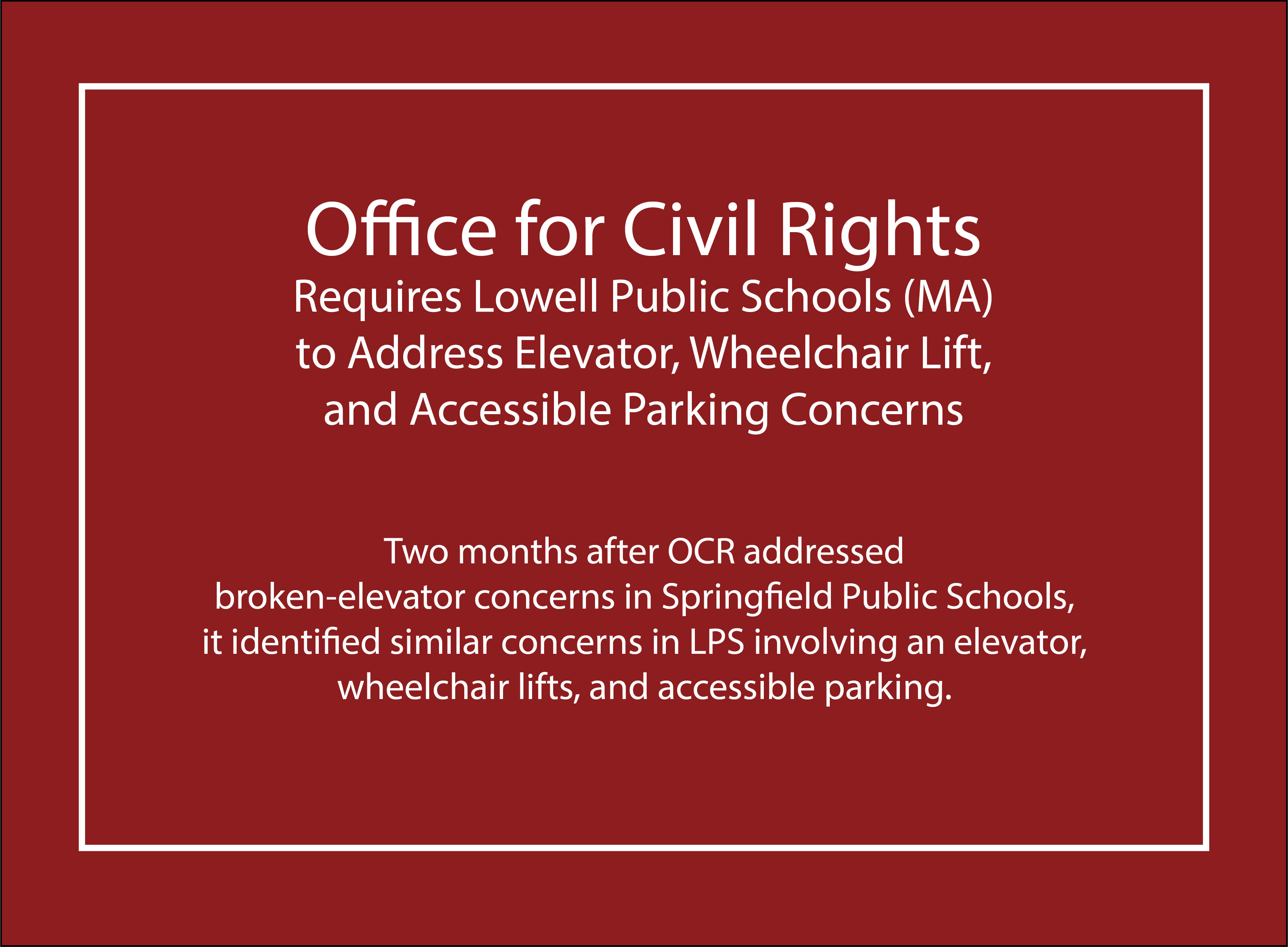 Office for Civil Rights
Requires Lowell Public Schools (MA) to Address Elevator, Wheelchair Lift, and Accessible Parking Concerns

Two months after OCR addressed broken-elevator concerns in Springfield Public Schools, it identified similar concerns in LPS involving an elevator, wheelchair lifts, and accessible parking.